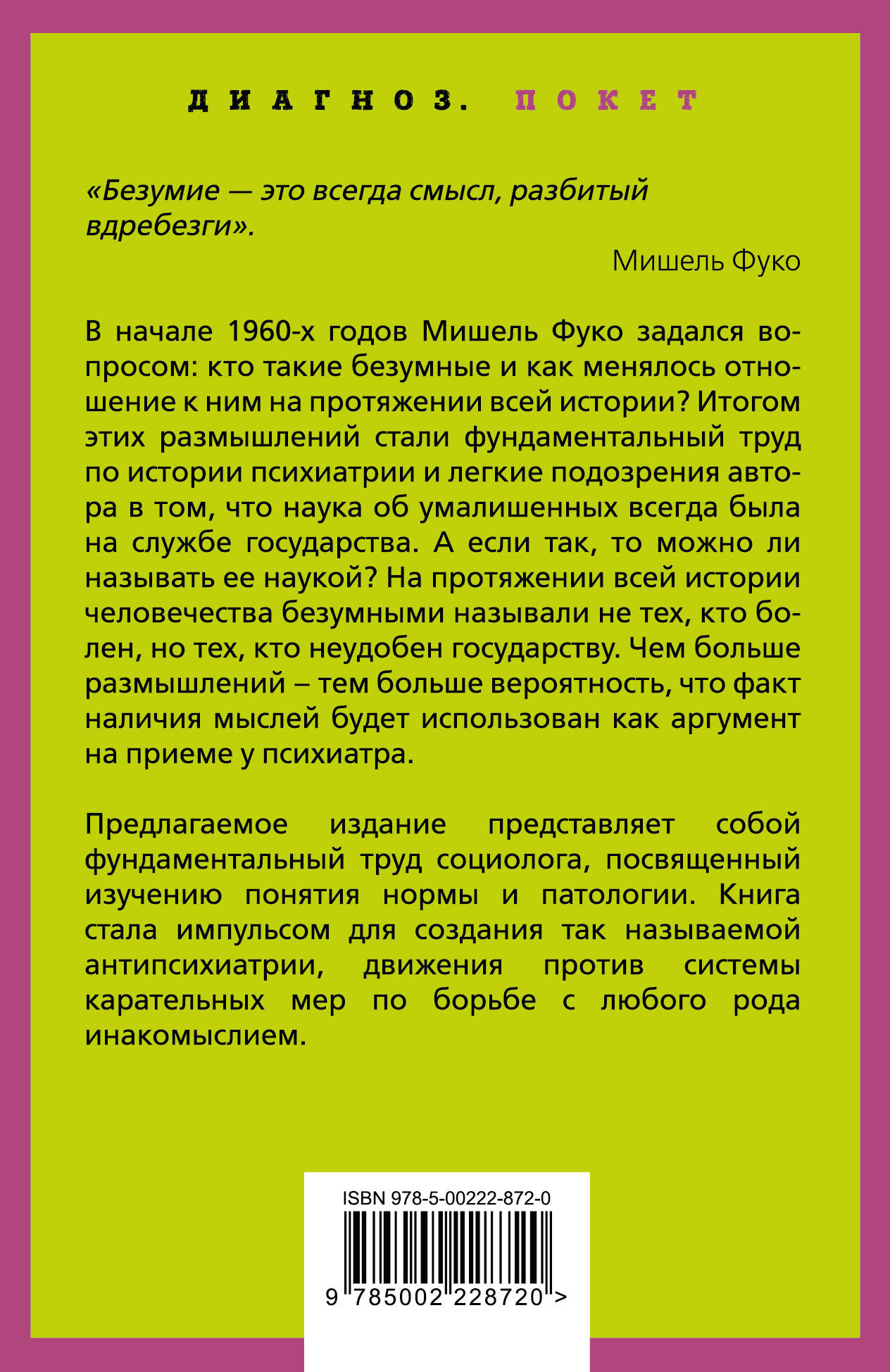 ДИАГНОЗ. ПОКЕТ

«Безумие — это всегда смысл, разбитый вдребезги».

Мишель Фуко

В начале 1960-х годов Мишель Фуко задался вопросом: кто такие безумные и как менялось отношение к ним на протяжении всей истории? Итогом этих размышлений стали фундаментальный труд по истории психиатрии и легкие подозрения автора в том, что наука об умалишенных всегда была на службе государства. А если так, то можно ли называть ее наукой? На протяжении всей истории человечества безумными называли не тех, кто болен, но тех, кто неудобен государству. Чем больше размышлений – тем больше вероятность, что факт наличия мыслей будет использован как аргумент на приеме у психиатра.

Предлагаемое издание представляет собой фундаментальный труд социолога, посвященный изучению понятия нормы и патологии. Книга стала импульсом для создания так называемой антипсихиатрии, движения против системы карательных мер по борьбе с любого рода инакомыслием.

ISBN 978-5-00222-872-0

9 785002 228720 >